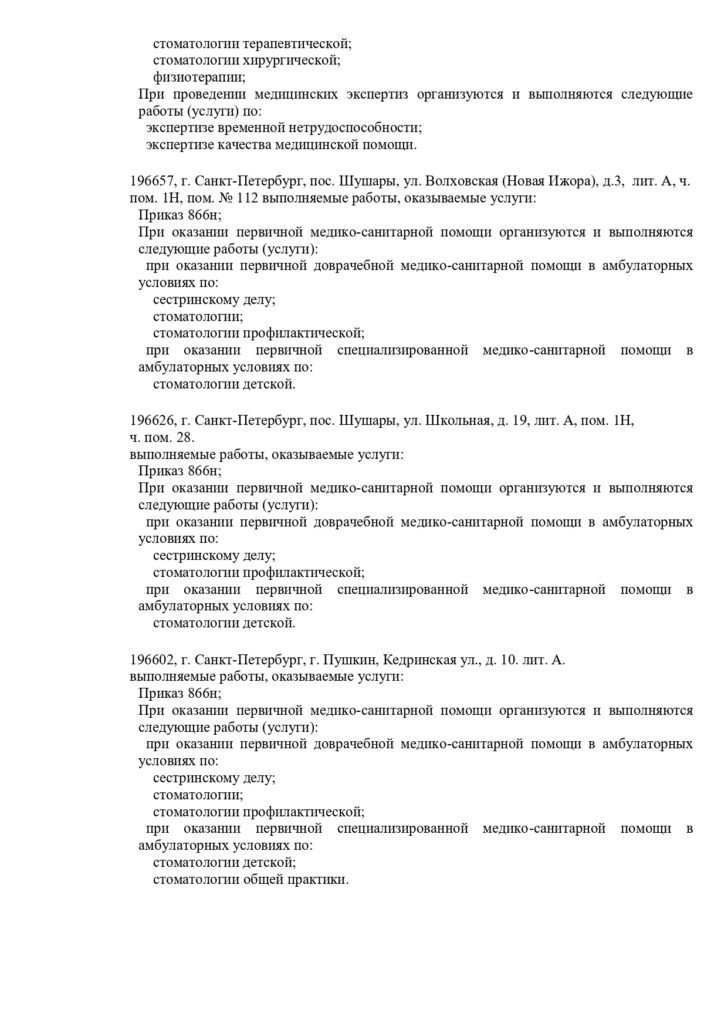 стоматологии терапевтической;
стоматологии хирургической;
физиотерапии;
При проведении медицинских экспертиз организуются и выполняются следующие работы (услуги) по:
экспертизе временной нетрудоспособности;
экспертизе качества медицинской помощи.

196657, г. Санкт-Петербург, пос. Шушары, ул. Волховская (Новая Ижора), д.3, лит. А, ч. пом. 1Н, пом. № 112 выполняемые работы, оказываемые услуги:
Приказ 866н;
При оказании первичной медико-санитарной помощи организуются и выполняются следующие работы (услуги):
при оказании первичной доврачебной медико-санитарной помощи в амбулаторных условиях по:
сестринскому делу;
стоматологии;
стоматологии профилактической;
при оказании первичной специализированной медико-санитарной помощи в амбулаторных условиях по:
стоматологии детской.

196626, г. Санкт-Петербург, пос. Шушары, ул. Школьная, д. 19, лит. А, пом. 1Н, ч. пом. 28.
выполняемые работы, оказываемые услуги:
Приказ 866н;
При оказании первичной медико-санитарной помощи организуются и выполняются следующие работы (услуги):
при оказании первичной доврачебной медико-санитарной помощи в амбулаторных условиях по:
сестринскому делу;
стоматологии профилактической;
при оказании первичной специализированной медико-санитарной помощи в амбулаторных условиях по:
стоматологии детской.

196602, г. Санкт-Петербург, г. Пушкин, Кедринская ул., д. 10. лит. А.
выполняемые работы, оказываемые услуги:
Приказ 866н;
При оказании первичной медико-санитарной помощи организуются и выполняются следующие работы (услуги):
при оказании первичной доврачебной медико-санитарной помощи в амбулаторных условиях по:
сестринскому делу;
стоматологии;
стоматологии профилактической;
при оказании первичной специализированной медико-санитарной помощи в амбулаторных условиях по:
стоматологии детской;
стоматологии общей практики.